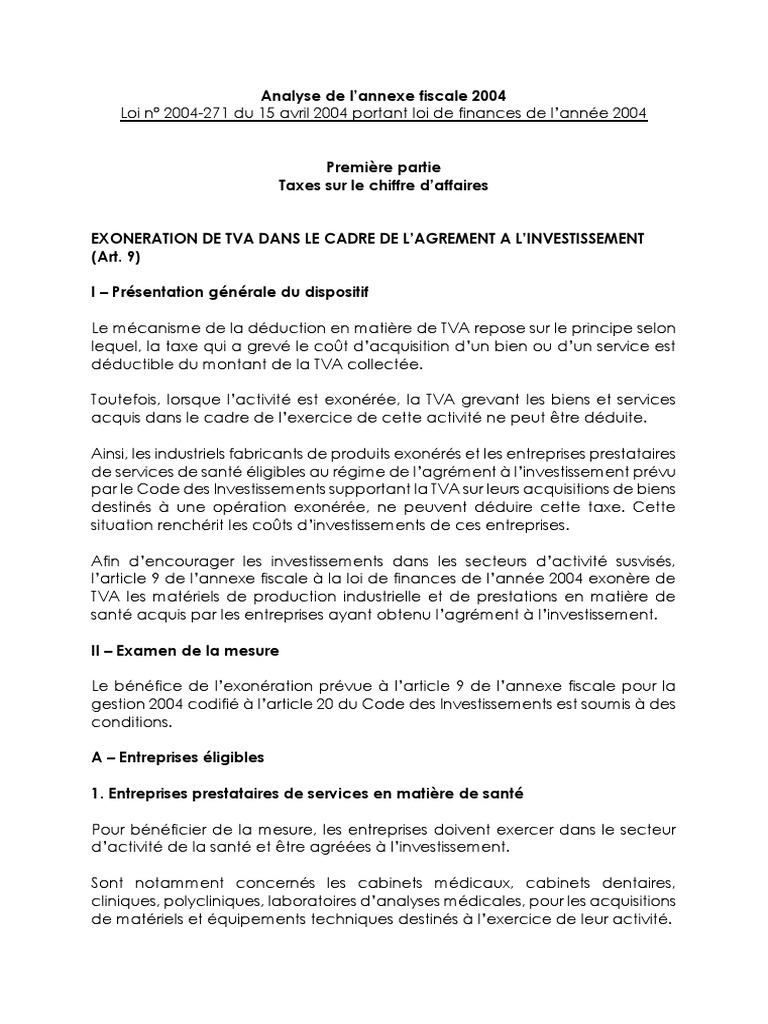 Analyse de l'annexe fiscale 2004
Loi n° 2004-271 du 15 avril 2004 portant loi de finances de l'année 2004

Première partie
Taxes sur le chiffre d'affaires

EXONERATION DE TVA DANS LE CADRE DE L'AGREMENT A L'INVESTISSEMENT (Art. 9)

I – Présentation générale du dispositif

Le mécanisme de la déduction en matière de TVA repose sur le principe selon lequel, la taxe qui a grevé le coût d'acquisition d'un bien ou d'un service est déductible du montant de la TVA collectée.

Toutefois, lorsque l'activité est exonérée, la TVA grevant les biens et services acquis dans le cadre de l'exercice de cette activité ne peut être déduite.

Ainsi, les industriels fabricants de produits exonérés et les entreprises prestataires de services de santé éligibles au régime de l'agrément à l'investissement prévu par le Code des Investissements supportant la TVA sur leurs acquisitions de biens destinés à une opération exonérée, ne peuvent déduire cette taxe. Cette situation renchérit les coûts d'investissements de ces entreprises.

Afin d'encourager les investissements dans les secteurs d'activité susvisés, l'article 9 de l'annexe fiscale à la loi de finances de l'année 2004 exonère de TVA les matériels de production industrielle et de prestations en matière de santé acquis par les entreprises ayant obtenu l'agrément à l'investissement.

II – Examen de la mesure

Le bénéfice de l'exonération prévue à l'article 9 de l'annexe fiscale pour la gestion 2004 codifié à l'article 20 du Code des Investissements est soumis à des conditions.

A – Entreprises éligibles

1. Entreprises prestataires de services en matière de santé

Pour bénéficier de la mesure, les entreprises doivent exercer dans le secteur d'activité de la santé et être agréées à l'investissement.

Sont notamment concernés les cabinets médicaux, cabinets dentaires, cliniques, polycliniques, laboratoires d'analyses médicales, pour les acquisitions de matériels et équipements techniques destinés à l'exercice de leur activité.